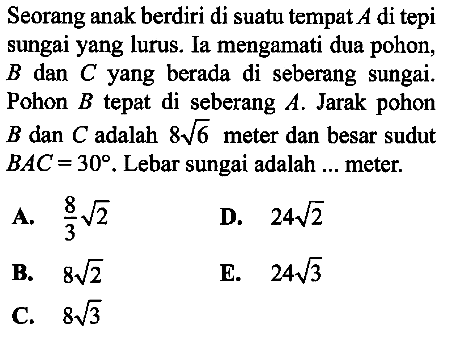 Seorang anak berdiri di suatu tempat $A$ di tepi sungai yang lurus. Ia mengamati dua pohon, $B$ dan $C$ yang berada di seberang sungai. Pohon $B$ tepat di seberang $A$. Jarak pohon $B$ dan $C$ adalah $8\sqrt{6}$ meter dan besar sudut $BAC = 30°$. Lebar sungai adalah ... meter.

A. $\frac{8}{3}\sqrt{2}$

B. $8\sqrt{2}$

C. $8\sqrt{3}$

D. $24\sqrt{2}$

E. $24\sqrt{3}$